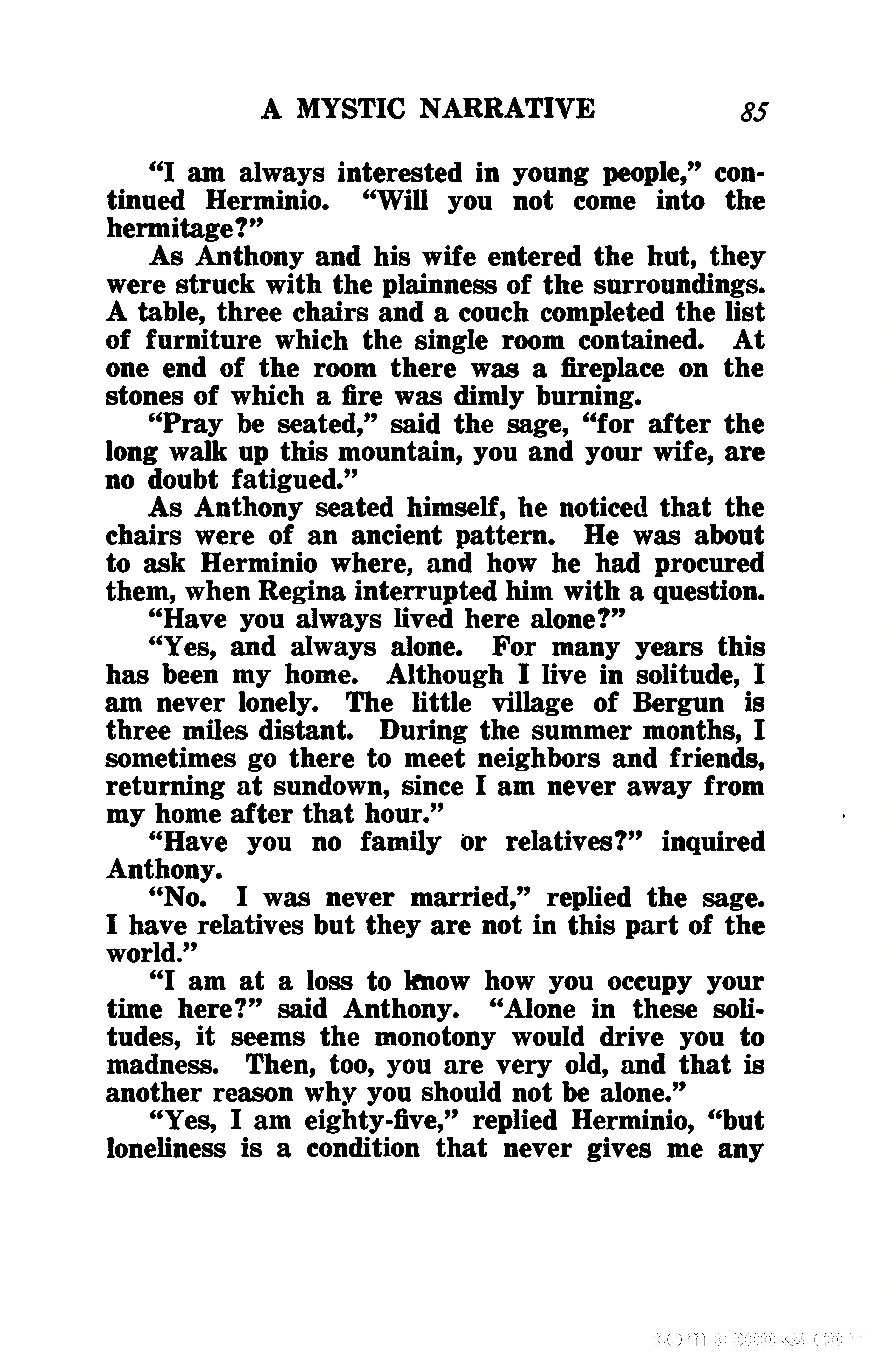 A MYSTIC NARRATIVE 85

"I am always interested in young people," continued Herminio. "Will you not come into the hermitage?"

As Anthony and his wife entered the hut, they were struck with the plainness of the surroundings. A table, three chairs and a couch completed the list of furniture which the single room contained. At one end of the room there was a fireplace on the stones of which a fire was dimly burning.

"Pray be seated," said the sage, "for after the long walk up this mountain, you and your wife, are no doubt fatigued."

As Anthony seated himself, he noticed that the chairs were of an ancient pattern. He was about to ask Herminio where, and how he had procured them, when Regina interrupted him with a question.

"Have you always lived here alone?"

"Yes, and always alone. For many years this has been my home. Although I live in solitude, I am never lonely. The little village of Bergun is three miles distant. During the summer months, I sometimes go there to meet neighbors and friends, returning at sundown, since I am never away from my home after that hour."

"Have you no family or relatives?" inquired Anthony.

"No. I was never married," replied the sage. I have relatives but they are not in this part of the world."

"I am at a loss to know how you occupy your time here?" said Anthony. "Alone in these solitudes, it seems the monotony would drive you to madness. Then, too, you are very old, and that is another reason why you should not be alone."

"Yes, I am eighty-five," replied Herminio, "but loneliness is a condition that never gives me any

comicbooks.com